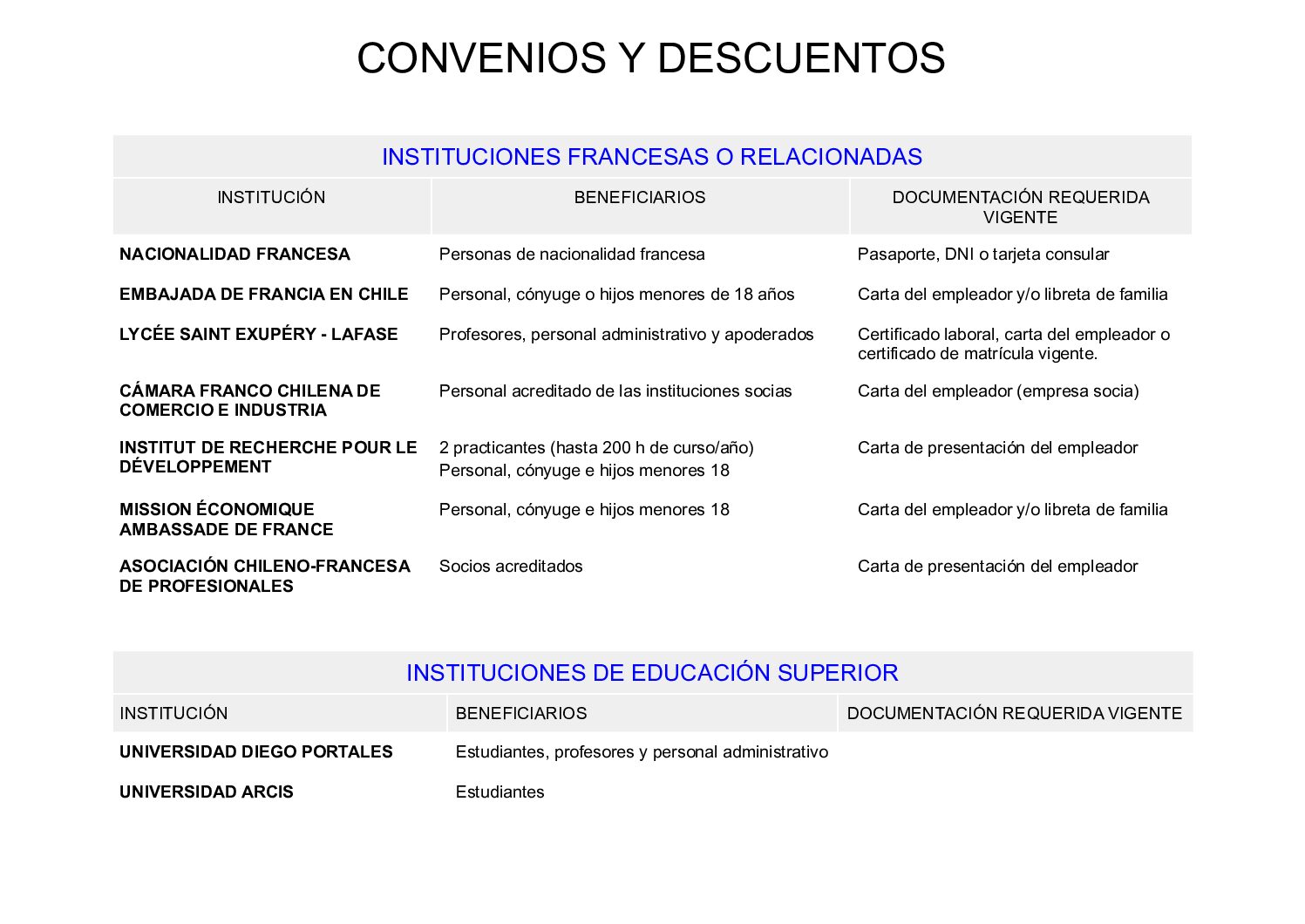 CONVENIOS Y DESCUENTOS

INSTITUCIONES FRANCESAS O RELACIONADAS

| INSTITUCIÓN | BENEFICIARIOS | DOCUMENTACIÓN REQUERIDA VIGENTE |
|---|---|---|
| **NACIONALIDAD FRANCESA** | Personas de nacionalidad francesa | Pasaporte, DNI o tarjeta consular |
| **EMBAJADA DE FRANCIA EN CHILE** | Personal, cónyuge o hijos menores de 18 años | Carta del empleador y/o libreta de familia |
| **LYCÉE SAINT EXUPÉRY - LAFASE** | Profesores, personal administrativo y apoderados | Certificado laboral, carta del empleador o certificado de matrícula vigente. |
| **CÁMARA FRANCO CHILENA DE COMERCIO E INDUSTRIA** | Personal acreditado de las instituciones socias | Carta del empleador (empresa socia) |
| **INSTITUT DE RECHERCHE POUR LE DÉVELOPPEMENT** | 2 practicantes (hasta 200 h de curso/año) Personal, cónyuge e hijos menores 18 | Carta de presentación del empleador |
| **MISSION ÉCONOMIQUE AMBASSADE DE FRANCE** | Personal, cónyuge e hijos menores 18 | Carta del empleador y/o libreta de familia |
| **ASOCIACIÓN CHILENO-FRANCESA DE PROFESIONALES** | Socios acreditados | Carta de presentación del empleador |

INSTITUCIONES DE EDUCACIÓN SUPERIOR

| INSTITUCIÓN | BENEFICIARIOS | DOCUMENTACIÓN REQUERIDA VIGENTE |
|---|---|---|
| **UNIVERSIDAD DIEGO PORTALES** | Estudiantes, profesores y personal administrativo | |
| **UNIVERSIDAD ARCIS** | Estudiantes | |